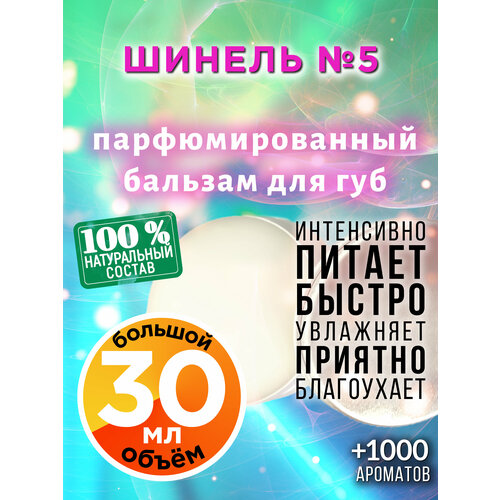 ШИНЕЛЬ №5

парфюмированный бальзам для губ

100 % НАТУРАЛЬНЫЙ СОСТАВ

ИНТЕНСИВНО ПИТАЕТ БЫСТРО УВЛАЖНЯЕТ ПРИЯТНО БЛАГОУХАЕТ

большой 30 мл объём

+1000 АРОМАТОВ